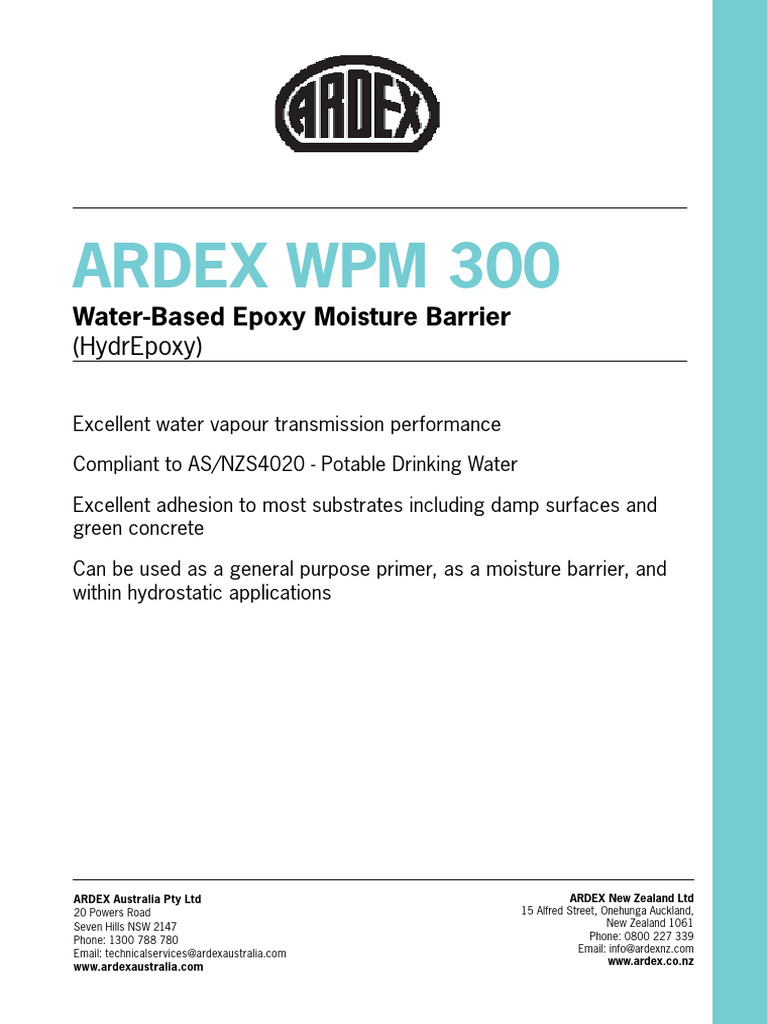 ARDEX

ARDEX WPM 300

Water-Based Epoxy Moisture Barrier
(HydrEpoxy)

Excellent water vapour transmission performance

Compliant to AS/NZS4020 - Potable Drinking Water

Excellent adhesion to most substrates including damp surfaces and green concrete

Can be used as a general purpose primer, as a moisture barrier, and within hydrostatic applications

ARDEX Australia Pty Ltd
20 Powers Road
Seven Hills NSW 2147
Phone: 1300 788 780
Email: technicalservices@ardexaustralia.com
www.ardexaustralia.com

ARDEX New Zealand Ltd
15 Alfred Street, Onehunga Auckland,
New Zealand 1061
Phone: 0800 227 339
Email: info@ardexnz.com
www.ardex.co.nz